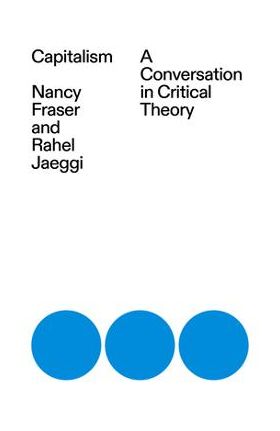 Capitalism

Nancy Fraser and Rahel Jaeggi

A Conversation in Critical Theory